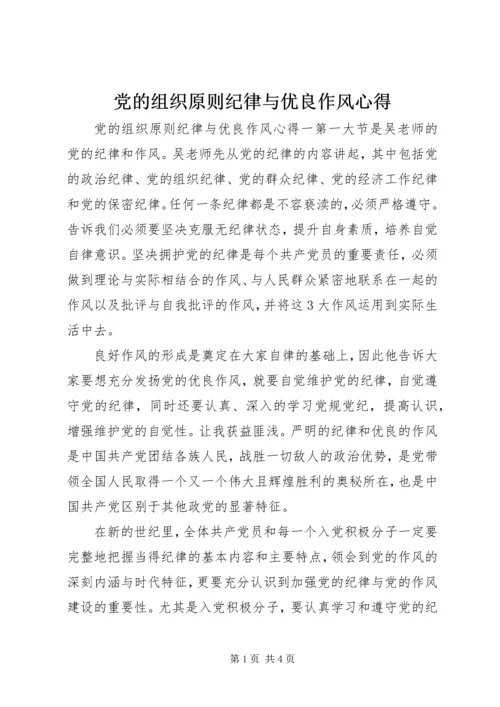 党的组织原则纪律与优良作风心得

党的组织原则纪律与优良作风心得一第一大节是吴老师的党的纪律和作风。吴老师先从党的纪律的内容讲起，其中包括党的政治纪律、党的组织纪律、党的群众纪律、党的经济工作纪律和党的保密纪律。任何一条纪律都是不容亵渎的，必须严格遵守。告诉我们必须要坚决克服无纪律状态，提升自身素质，培养自觉自律意识。坚决拥护党的纪律是每个共产党员的重要责任，必须做到理论与实际相结合的作风、与人民群众紧密地联系在一起的作风以及批评与自我批评的作风，并将这3大作风运用到实际生活中去。

良好作风的形成是奠定在大家自律的基础上，因此他告诉大家要想充分发扬党的优良作风，就要自觉维护党的纪律，自觉遵守党的纪律，同时还要认真、深入的学习党规党纪，提高认识，增强维护党的自觉性。让我获益匪浅。严明的纪律和优良的作风是中国共产党团结各族人民，战胜一切敌人的政治优势，是党带领全国人民取得一个又一个伟大且辉煌胜利的奥秘所在，也是中国共产党区别于其他政党的显著特征。

在新的世纪里，全体共产党员和每一个入党积极分子一定要完整地把握当得纪律的基本内容和主要特点，领会到党的作风的深刻内涵与时代特征，更要充分认识到加强党的纪律与党的作风建设的重要性。尤其是入党积极分子，要认真学习和遵守党的纪

第1页 共4页